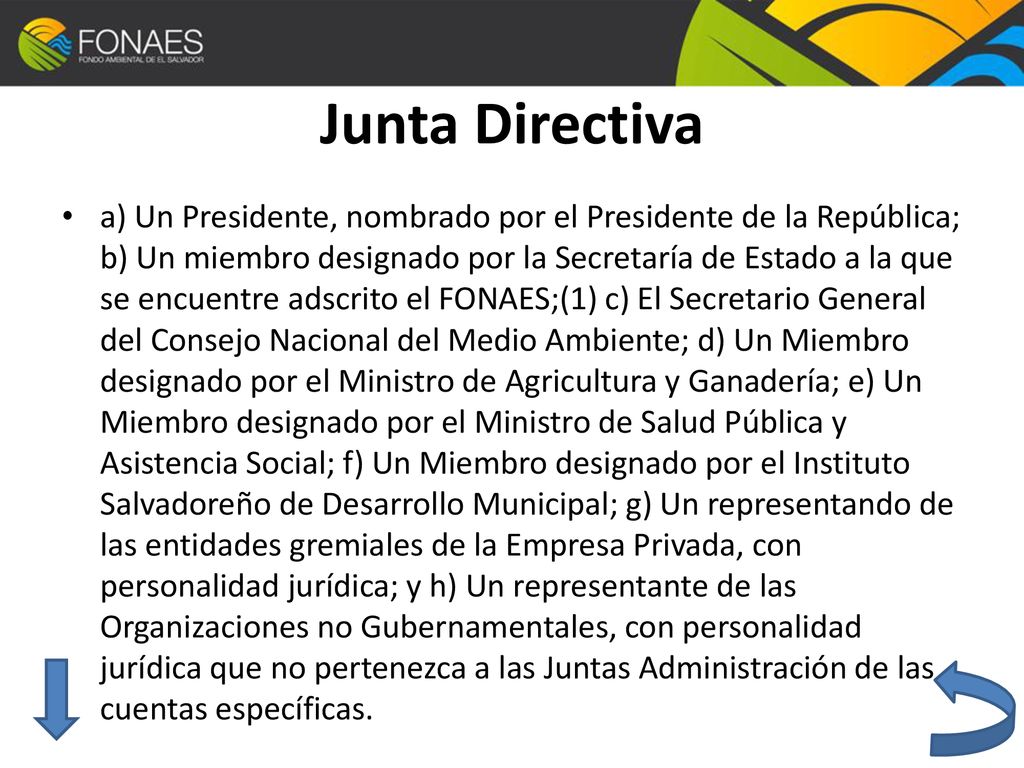 FONAES
FONDO AMBIENTAL DE EL SALVADOR

Junta Directiva

• a) Un Presidente, nombrado por el Presidente de la República; b) Un miembro designado por la Secretaría de Estado a la que se encuentre adscrito el FONAES;(1) c) El Secretario General del Consejo Nacional del Medio Ambiente; d) Un Miembro designado por el Ministro de Agricultura y Ganadería; e) Un Miembro designado por el Ministro de Salud Pública y Asistencia Social; f) Un Miembro designado por el Instituto Salvadoreño de Desarrollo Municipal; g) Un representando de las entidades gremiales de la Empresa Privada, con personalidad jurídica; y h) Un representante de las Organizaciones no Gubernamentales, con personalidad jurídica que no pertenezca a las Juntas Administración de las cuentas específicas.